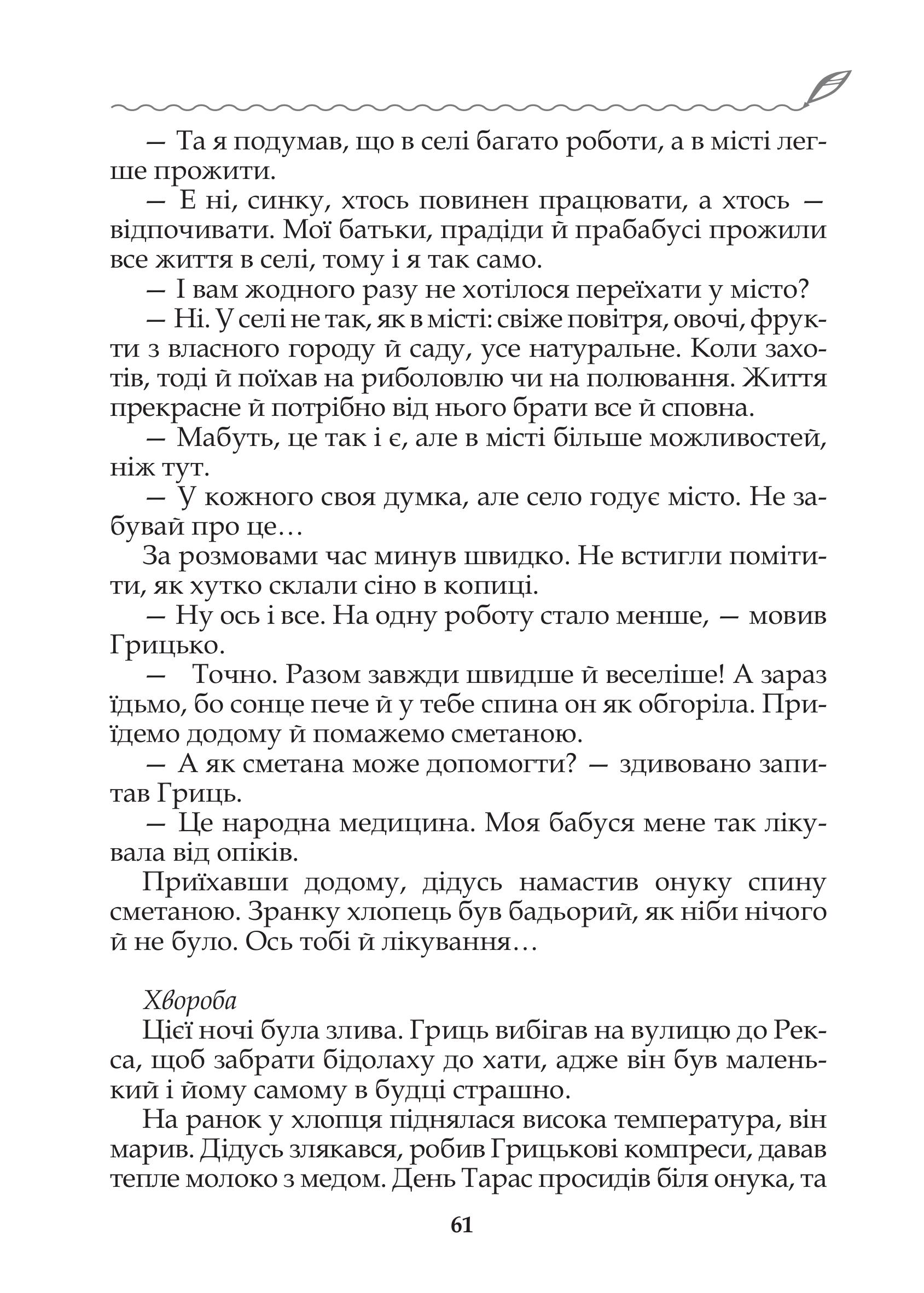 — Та я подумав, що в селі багато роботи, а в місті легше прожити.

— Е ні, синку, хтось повинен працювати, а хтось — відпочивати. Мої батьки, прадіди й прабабусі прожили все життя в селі, тому і я так само.

— І вам жодного разу не хотілося переїхати у місто?

— Ні. У селі не так, як в місті: свіже повітря, овочі, фрукти з власного городу й саду, усе натуральне. Коли захотів, тоді й поїхав на риболовлю чи на полювання. Життя прекрасне й потрібно від нього брати все й сповна.

— Мабуть, це так і є, але в місті більше можливостей, ніж тут.

— У кожного своя думка, але село годує місто. Не забувай про це…

За розмовами час минув швидко. Не встигли помітити, як хутко склали сіно в копиці.

— Ну ось і все. На одну роботу стало менше, — мовив Грицько.

— Точно. Разом завжди швидше й веселіше! А зараз їдьмо, бо сонце пече й у тебе спина он як обгоріла. Приїдемо додому й помажемо сметаною.

— А як сметана може допомогти? — здивовано запитав Гриць.

— Це народна медицина. Моя бабуся мене так лікувала від опіків.

Приїхавши додому, дідусь намастив онуку спину сметаною. Зранку хлопець був бадьорий, як ніби нічого й не було. Ось тобі й лікування…

Хвороба

Цієї ночі була злива. Гриць вибігав на вулицю до Рекса, щоб забрати бідолаху до хати, адже він був маленький і йому самому в будці страшно.

На ранок у хлопця піднялася висока температура, він марив. Дідусь злякався, робив Грицькові компреси, давав тепле молоко з медом. День Тарас просидів біля онука, та

61